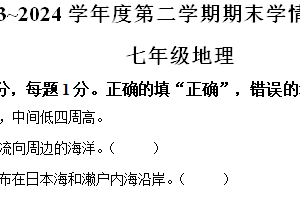 3~2024 学年度第二学期期末学情

七年级地理

分，每题 1 分。正确的填“正确”，错误的

，中间低四周高。

流向周边的海洋。（　　）

布在日本海和濑户内海沿岸。（　　）